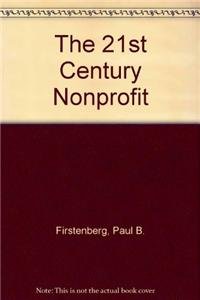 The 21st Century Nonprofit

Firstenberg, Paul B.

Note: This is not the actual book cover